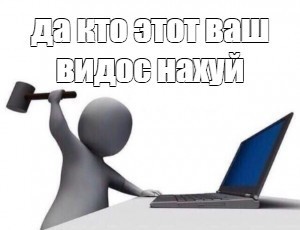 да кто этот ваш видос нахуй